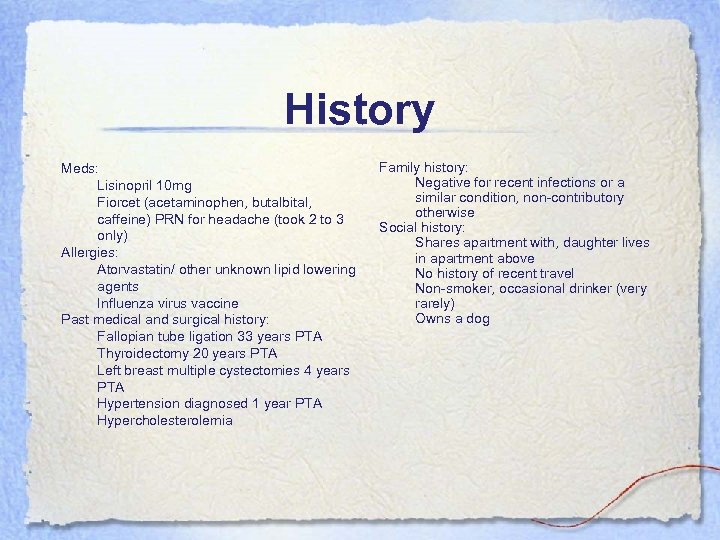 History

Meds:
Lisinopril 10mg
Fiorcet (acetaminophen, butalbital, caffeine) PRN for headache (took 2 to 3 only)
Allergies:
Atorvastatin/ other unknown lipid lowering agents
Influenza virus vaccine
Past medical and surgical history:
Fallopian tube ligation 33 years PTA
Thyroidectomy 20 years PTA
Left breast multiple cystectomies 4 years PTA
Hypertension diagnosed 1 year PTA
Hypercholesterolemia

Family history:
Negative for recent infections or a similar condition, non-contributory otherwise
Social history:
Shares apartment with, daughter lives in apartment above
No history of recent travel
Non-smoker, occasional drinker (very rarely)
Owns a dog